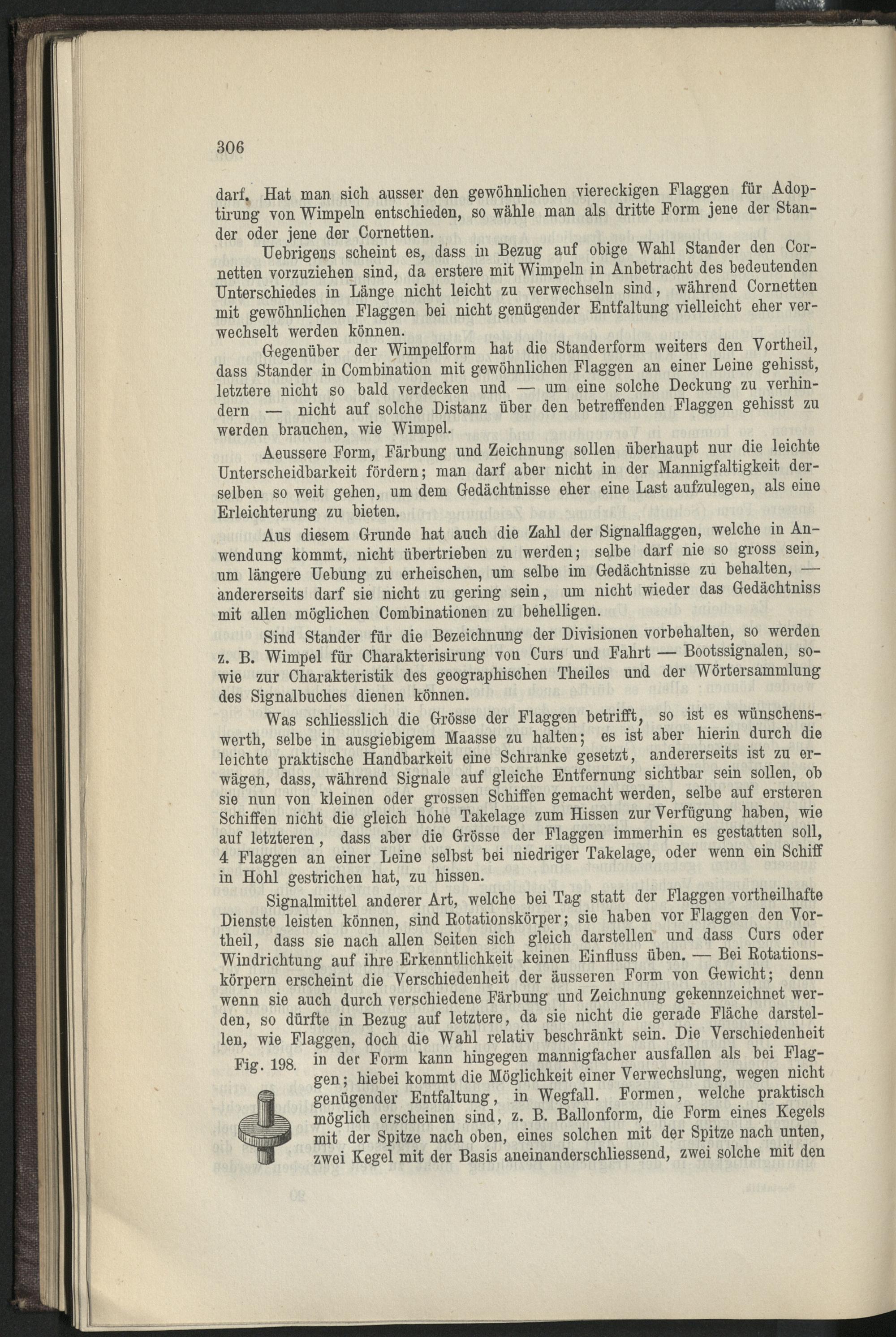 306

darf. Hat man sich ausser den gewöhnlichen viereckigen Flaggen für Adoptirung von Wimpeln entschieden, so wähle man als dritte Form jene der Stander oder jene der Cornetten.

Uebrigens scheint es, dass in Bezug auf obige Wahl Stander den Cornetten vorzuziehen sind, da erstere mit Wimpeln in Anbetracht des bedeutenden Unterschiedes in Länge nicht leicht zu verwechseln sind, während Cornetten mit gewöhnlichen Flaggen bei nicht genügender Entfaltung vielleicht eher verwechselt werden können.

Gegenüber der Wimpelform hat die Standerform weiters den Vortheil, dass Stander in Combination mit gewöhnlichen Flaggen an einer Leine gehisst, letztere nicht so bald verdecken und — um eine solche Deckung zu verhindern — nicht auf solche Distanz über den betreffenden Flaggen gehisst zu werden brauchen, wie Wimpel.

Aeussere Form, Färbung und Zeichnung sollen überhaupt nur die leichte Unterscheidbarkeit fördern; man darf aber nicht in der Mannigfaltigkeit derselben so weit gehen, um dem Gedächtnisse eher eine Last aufzulegen, als eine Erleichterung zu bieten.

Aus diesem Grunde hat auch die Zahl der Signalflaggen, welche in Anwendung kommt, nicht übertrieben zu werden; selbe darf nie so gross sein, um längere Uebung zu erheischen, um selbe im Gedächtnisse zu behalten, — andererseits darf sie nicht zu gering sein, um nicht wieder das Gedächtniss mit allen möglichen Combinationen zu behelligen.

Sind Stander für die Bezeichnung der Divisionen vorbehalten, so werden z. B. Wimpel für Charakterisirung von Curs und Fahrt — Bootssignalen, sowie zur Charakteristik des geographischen Theiles und der Wörtersammlung des Signalbuches dienen können.

Was schliesslich die Grösse der Flaggen betrifft, so ist es wünschenswerth, selbe in ausgiebigem Maasse zu halten; es ist aber hierin durch die leichte praktische Handbarkeit eine Schranke gesetzt, andererseits ist zu erwägen, dass, während Signale auf gleiche Entfernung sichtbar sein sollen, ob sie nun von kleinen oder grossen Schiffen gemacht werden, selbe auf ersteren Schiffen nicht die gleich hohe Takelage zum Hissen zur Verfügung haben, wie auf letzteren, dass aber die Grösse der Flaggen immerhin es gestatten soll, 4 Flaggen an einer Leine selbst bei niedriger Takelage, oder wenn ein Schiff in Hohl gestrichen hat, zu hissen.

Signalmittel anderer Art, welche bei Tag statt der Flaggen vortheilhafte Dienste leisten können, sind Rotationskörper; sie haben vor Flaggen den Vortheil, dass sie nach allen Seiten sich gleich darstellen und dass Curs oder Windrichtung auf ihre Erkenntlichkeit keinen Einfluss üben. — Bei Rotationskörpern erscheint die Verschiedenheit der äusseren Form von Gewicht; denn wenn sie auch durch verschiedene Färbung und Zeichnung gekennzeichnet werden, so dürfte in Bezug auf letztere, da sie nicht die gerade Fläche darstellen, wie Flaggen, doch die Wahl relativ beschränkt sein. Die Verschiedenheit in der Form kann hingegen mannigfacher ausfallen als bei Flaggen; hiebei kommt die Möglichkeit einer Verwechslung, wegen nicht genügender Entfaltung, in Wegfall. Formen, welche praktisch möglich erscheinen sind, z. B. Ballonform, die Form eines Kegels mit der Spitze nach oben, eines solchen mit der Spitze nach unten, zwei Kegel mit der Basis aneinanderschliessend, zwei solche mit den

Fig. 198.